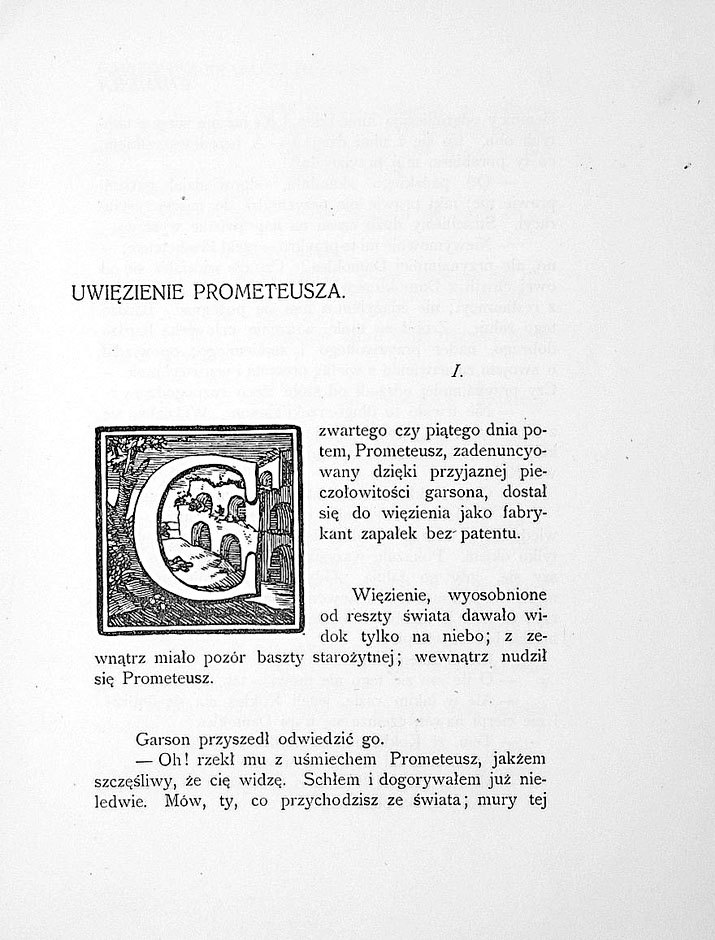 UWIĘZIENIE PROMETEUSZA.

I.

Czwartego czy piątego dnia potem, Prometeusz, zadenuncyowany dzięki przyjaznej pieczołowitości garsona, dostał się do więzienia jako fabrykant zapałek bez patentu.

Więzienie, wyosobnione od reszty świata dawało widok tylko na niebo; z zewnątrz miało pozór baszty starożytnej; wewnątrz nudził się Prometeusz.

Garson przyszedł odwiedzić go.

— Oh! rzekł mu z uśmiechem Prometeusz, jakżem szczęśliwy, że cię widzę. Schłem i dogorywałem już nieledwie. Mów, ty, co przychodzisz ze świata; mury tej